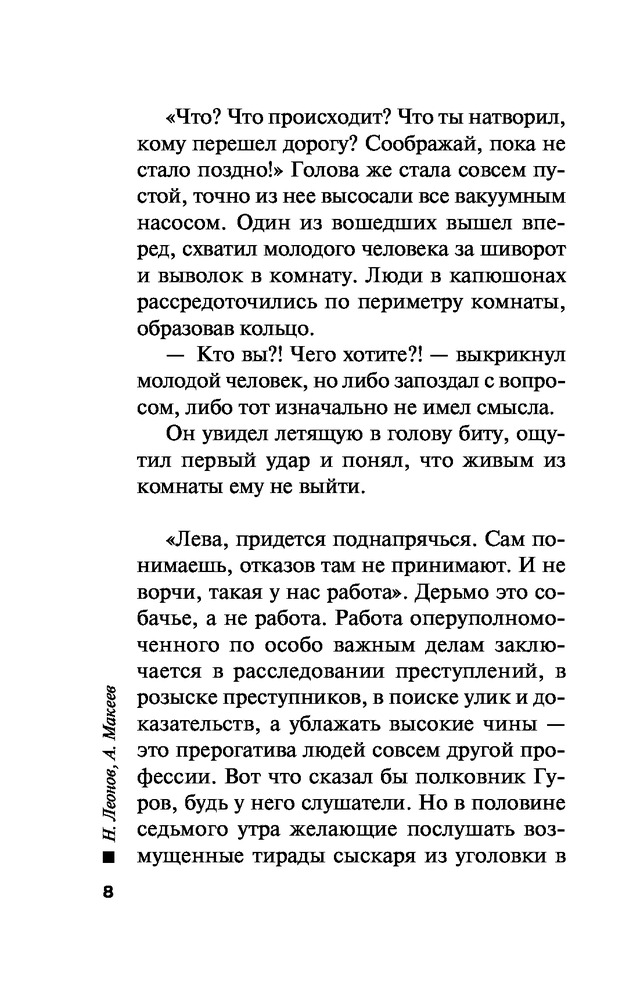 «Что? Что происходит? Что ты натворил, кому перешел дорогу? Соображай, пока не стало поздно!» Голова же стала совсем пустой, точно из нее высосали все вакуумным насосом. Один из вошедших вышел вперед, схватил молодого человека за шиворот и выволок в комнату. Люди в капюшонах рассредоточились по периметру комнаты, образовав кольцо.

— Кто вы?! Чего хотите?! — выкрикнул молодой человек, но либо запоздал с вопросом, либо тот изначально не имел смысла.

Он увидел летящую в голову биту, ощутил первый удар и понял, что живым из комнаты ему не выйти.

«Лева, придется поднапрячься. Сам понимаешь, отказов там не принимают. И не ворчи, такая у нас работа». Дерьмо это собачье, а не работа. Работа оперуполномоченного по особо важным делам заключается в расследовании преступлений, в розыске преступников, в поиске улик и доказательств, а ублажать высокие чины — это прерогатива людей совсем другой профессии. Вот что сказал бы полковник Гуров, будь у него слушатели. Но в половине седьмого утра желающие послушать возмущенные тирады сыскаря из уголовки в

Н. Леонов, А. Макеев

8